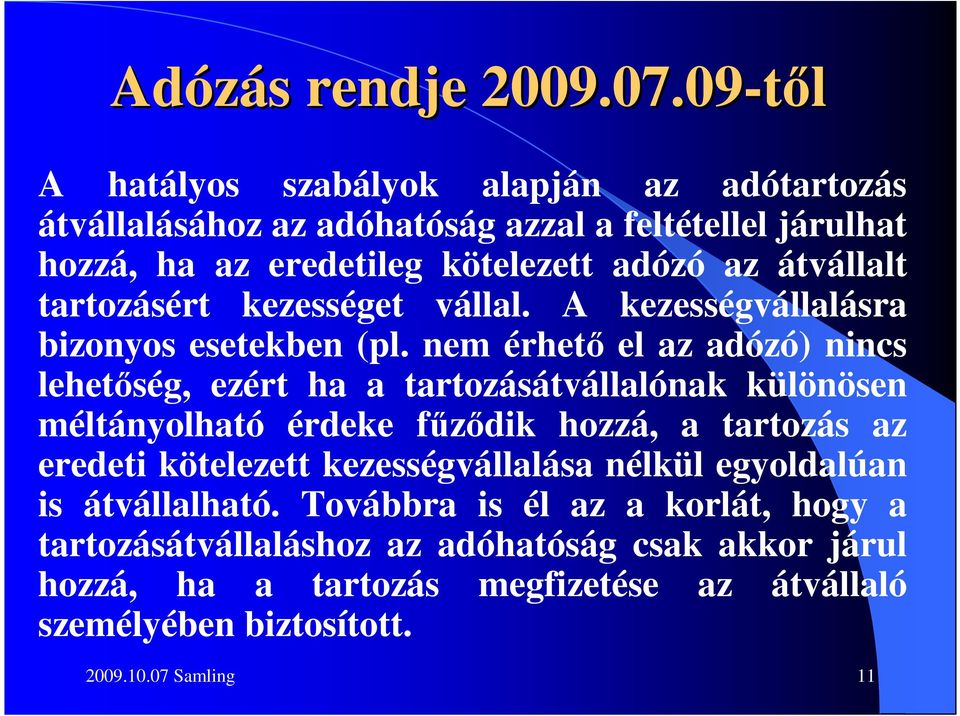 Adózás rendje 2009.07.09-től

A hatályos szabályok alapján az adótartozás átvállalásához az adóhatóság azzal a feltétellel járulhat hozzá, ha az eredetileg kötelezett adózó az átvállalt tartozásért kezességet vállal. A kezességvállalásra bizonyos esetekben (pl. nem érhető el az adózó) nincs lehetőség, ezért ha a tartozásátvállalónak különösen méltányolható érdeke fűződik hozzá, a tartozás az eredeti kötelezett kezességvállalása nélkül egyoldalúan is átvállalható. Továbbra is él az a korlát, hogy a tartozásátvállaláshoz az adóhatóság csak akkor járul hozzá, ha a tartozás megfizetése az átvállaló személyében biztosított.

2009.10.07 Samling

11